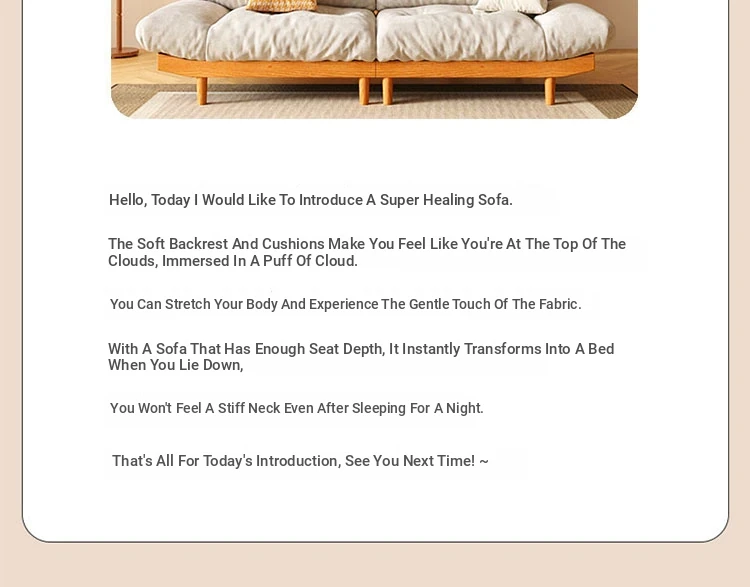 Hello, Today I Would Like To Introduce A Super Healing Sofa.

The Soft Backrest And Cushions Make You Feel Like You're At The Top Of The Clouds, Immersed In A Puff Of Cloud.

You Can Stretch Your Body And Experience The Gentle Touch Of The Fabric.

With A Sofa That Has Enough Seat Depth, It Instantly Transforms Into A Bed When You Lie Down,

You Won't Feel A Stiff Neck Even After Sleeping For A Night.

That's All For Today's Introduction, See You Next Time! ~